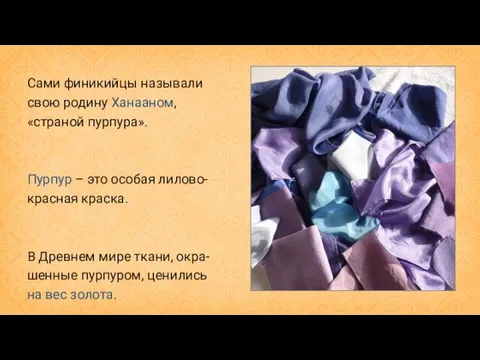 Сами финикийцы называли свою родину Ханааном, «страной пурпура».

Пурпур – это особая лилово-красная краска.

В Древнем мире ткани, окрашенные пурпуром, ценились на вес золота.